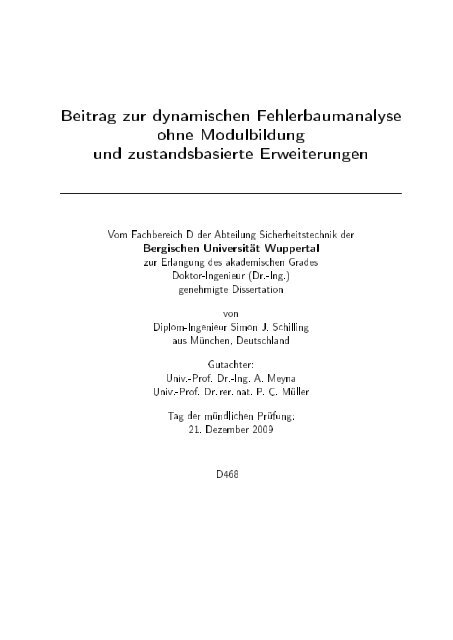 Beitrag zur dynamischen Fehlerbaumanalyse
ohne Modulbildung
und zustandsbasierte Erweiterungen

Vom Fachbereich D der Abteilung Sicherheitstechnik der
Bergischen Universität Wuppertal
zur Erlangung des akademischen Grades
Doktor-Ingenieur (Dr.-Ing.)
genehmigte Dissertation

von
Diplom-Ingenieur Simon J. Schilling
aus München, Deutschland

Gutachter:
Univ.-Prof. Dr.-Ing. A. Meyna
Univ.-Prof. Dr.rer. nat. P. C. Müller

Tag der mündlichen Prüfung:
21. Dezember 2009

D468